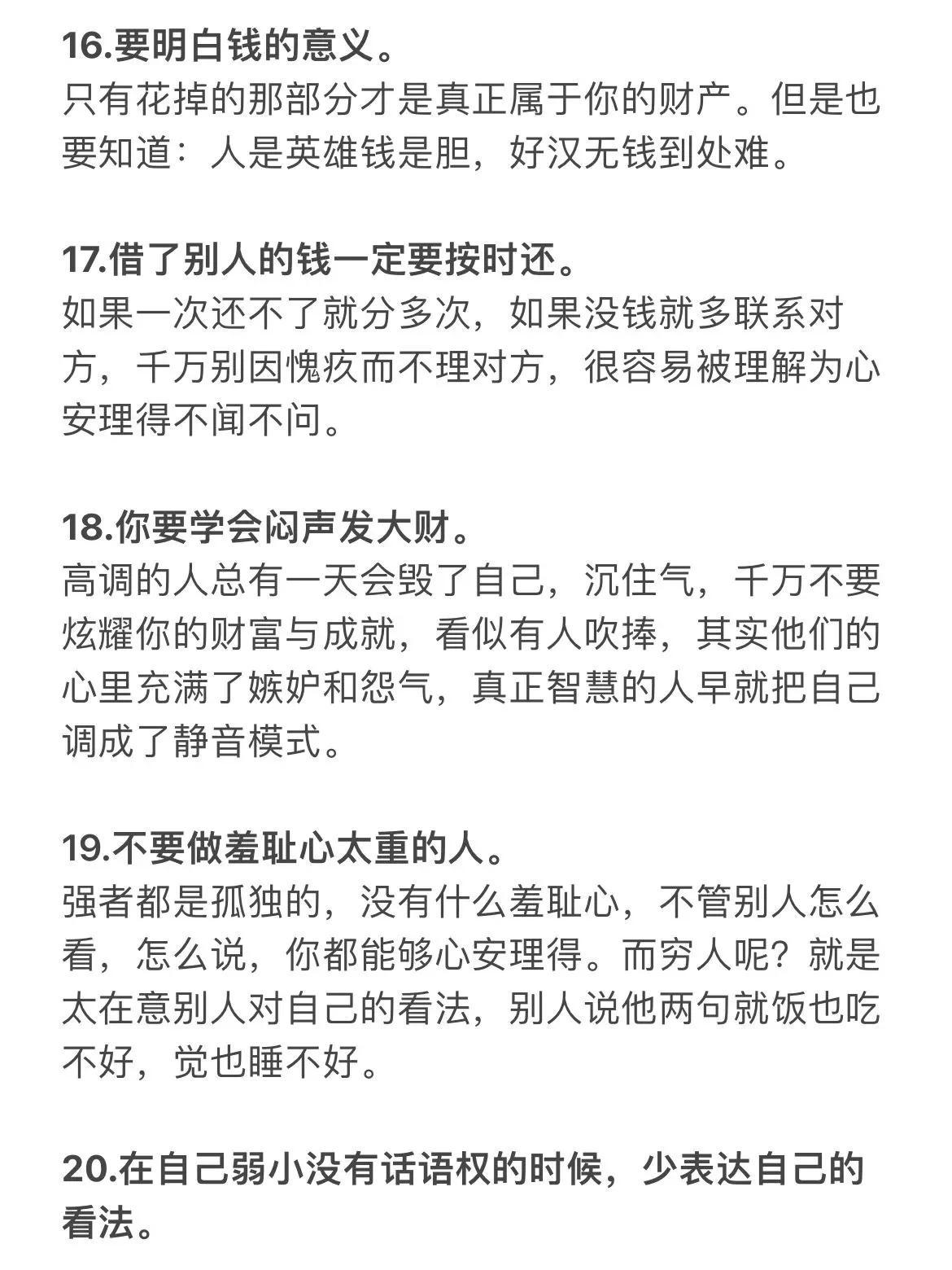 16.要明白钱的意义。
只有花掉的那部分才是真正属于你的财产。但是也要知道：人是英雄钱是胆，好汉无钱到处难。

17.借了别人的钱一定要按时还。
如果一次还不了就分多次，如果没钱就多联系对方，千万别因愧疚而不理对方，很容易被理解为心安理得不闻不问。

18.你要学会闷声发大财。
高调的人总有一天会毁了自己，沉住气，千万不要炫耀你的财富与成就，看似有人吹捧，其实他们的心里充满了嫉妒和怨气，真正智慧的人早就把自己调成了静音模式。

19.不要做羞耻心太重的人。
强者都是孤独的，没有什么羞耻心，不管别人怎么看，怎么说，你都能够心安理得。而穷人呢？就是太在意别人对自己的看法，别人说他两句就饭也吃不好，觉也睡不好。

20.在自己弱小没有话语权的时候，少表达自己的看法。